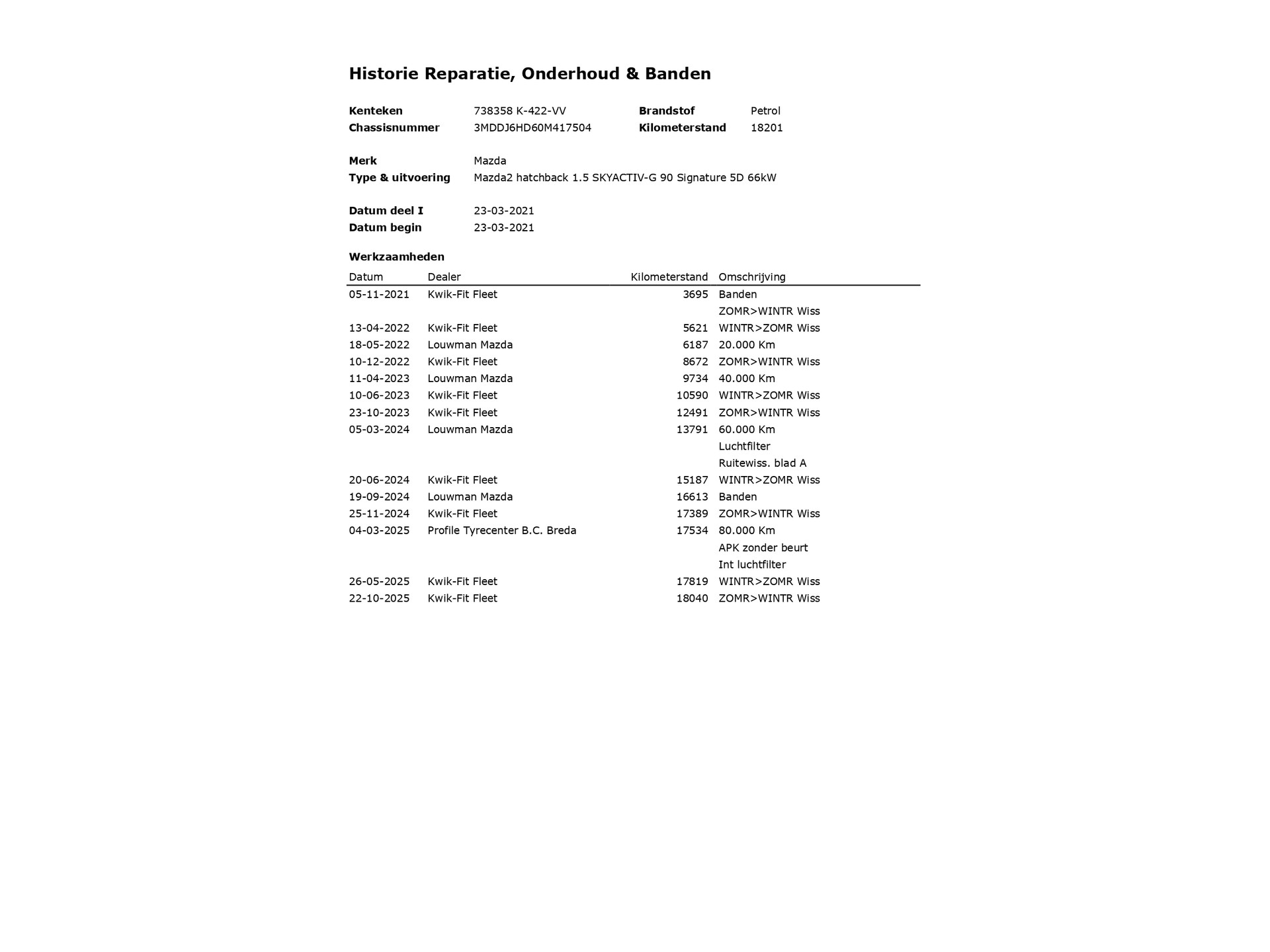 Historie Reparatie, Onderhoud & Banden

Kenteken 738358 K-422-VV Brandstof Petrol
Chassisnummer 3MDDJ6HD60M417504 Kilometerstand 18201

Merk Mazda
Type & uitvoering Mazda2 hatchback 1.5 SKYACTIV-G 90 Signature 5D 66kW

Datum deel I 23-03-2021
Datum begin 23-03-2021

Werkzaamheden

| Datum | Dealer | Kilometerstand | Omschrijving |
|---|---|---|---|
| 05-11-2021 | Kwik-Fit Fleet | 3695 | Banden |
| | | | ZOMR>WINTR Wiss |
| 13-04-2022 | Kwik-Fit Fleet | 5621 | WINTR>ZOMR Wiss |
| 18-05-2022 | Louwman Mazda | 6187 | 20.000 Km |
| 10-12-2022 | Kwik-Fit Fleet | 8672 | ZOMR>WINTR Wiss |
| 11-04-2023 | Louwman Mazda | 9734 | 40.000 Km |
| 10-06-2023 | Kwik-Fit Fleet | 10590 | WINTR>ZOMR Wiss |
| 23-10-2023 | Kwik-Fit Fleet | 12491 | ZOMR>WINTR Wiss |
| 05-03-2024 | Louwman Mazda | 13791 | 60.000 Km |
| | | | Luchtfilter |
| | | | Ruitewiss. blad A |
| 20-06-2024 | Kwik-Fit Fleet | 15187 | WINTR>ZOMR Wiss |
| 19-09-2024 | Louwman Mazda | 16613 | Banden |
| 25-11-2024 | Kwik-Fit Fleet | 17389 | ZOMR>WINTR Wiss |
| 04-03-2025 | Profile Tyrecenter B.C. Breda | 17534 | 80.000 Km |
| | | | APK zonder beurt |
| | | | Int luchtfilter |
| 26-05-2025 | Kwik-Fit Fleet | 17819 | WINTR>ZOMR Wiss |
| 22-10-2025 | Kwik-Fit Fleet | 18040 | ZOMR>WINTR Wiss |